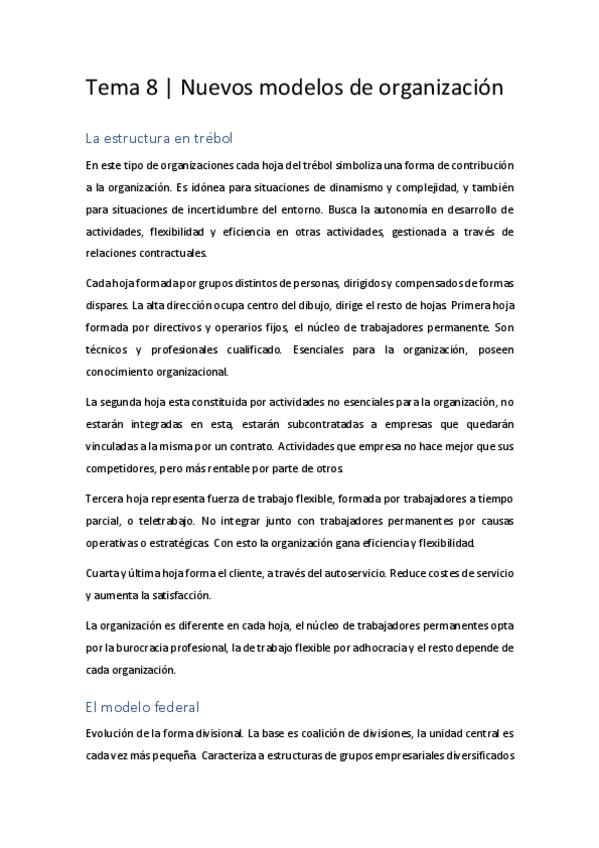 Tema 8 | Nuevos modelos de organización

La estructura en trébol

En este tipo de organizaciones cada hoja del trébol simboliza una forma de contribución a la organización. Es idónea para situaciones de dinamismo y complejidad, y también para situaciones de incertidumbre del entorno. Busca la autonomía en desarrollo de actividades, flexibilidad y eficiencia en otras actividades, gestionada a través de relaciones contractuales.

Cada hoja formada por grupos distintos de personas, dirigidos y compensados de formas dispares. La alta dirección ocupa centro del dibujo, dirige el resto de hojas. Primera hoja formada por directivos y operarios fijos, el núcleo de trabajadores permanente. Son técnicos y profesionales cualificado. Esenciales para la organización, poseen conocimiento organizacional.

La segunda hoja esta constituida por actividades no esenciales para la organización, no estarán integradas en esta, estarán subcontratadas a empresas que quedarán vinculadas a la misma por un contrato. Actividades que empresa no hace mejor que sus competidores, pero más rentable por parte de otros.

Tercera hoja representa fuerza de trabajo flexible, formada por trabajadores a tiempo parcial, o teletrabajo. No integrar junto con trabajadores permanentes por causas operativas o estratégicas. Con esto la organización gana eficiencia y flexibilidad.

Cuarta y última hoja forma el cliente, a través del autoservicio. Reduce costes de servicio y aumenta la satisfacción.

La organización es diferente en cada hoja, el núcleo de trabajadores permanentes opta por la burocracia profesional, la de trabajo flexible por adhocracia y el resto depende de cada organización.

El modelo federal

Evolución de la forma divisional. La base es coalición de divisiones, la unidad central es cada vez más pequeña. Caracteriza a estructuras de grupos empresariales diversificados